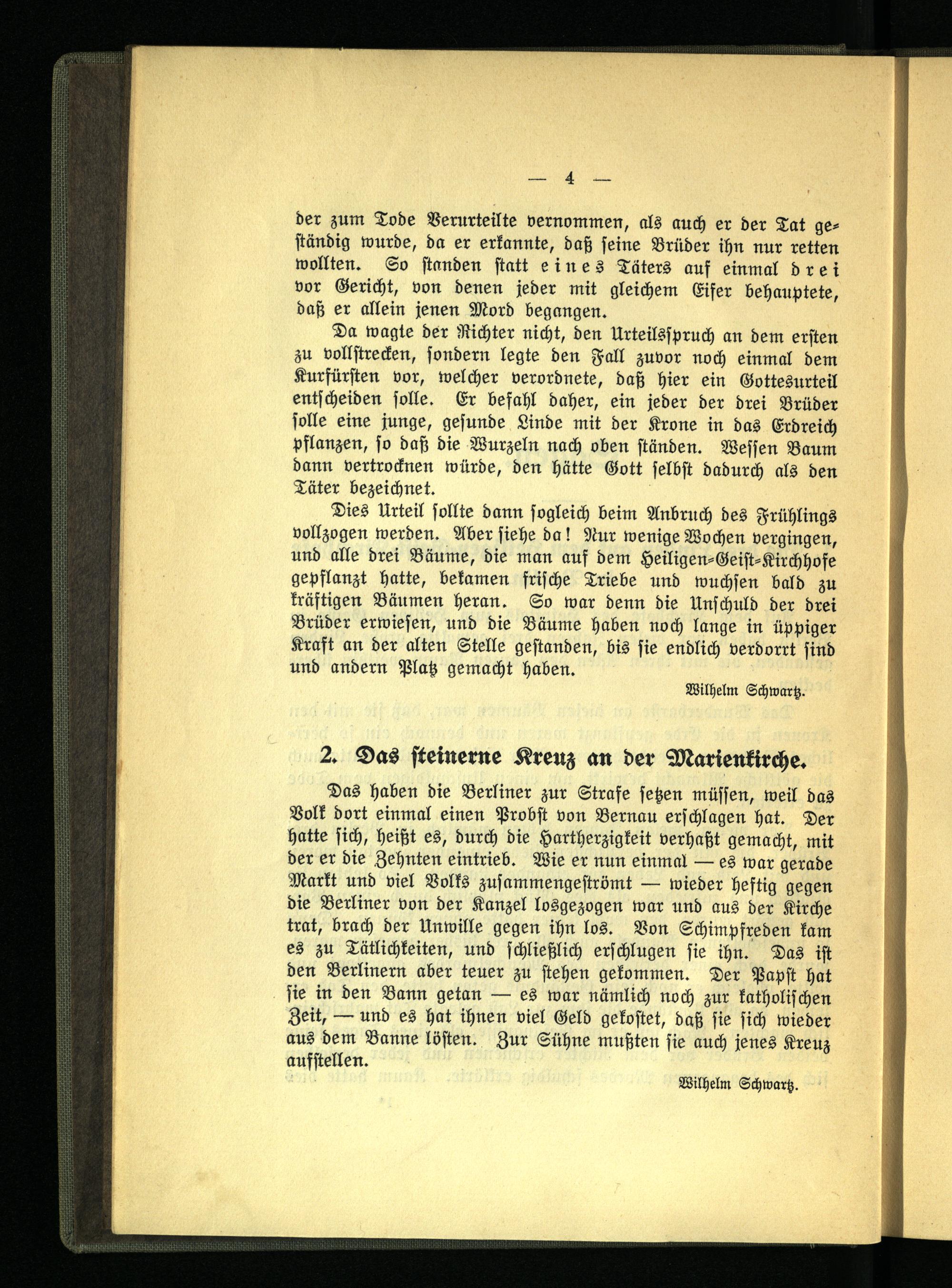 — 4 —

der zum Tode Verurteilte vernommen, als auch er der Tat geständig wurde, da er erkannte, daß seine Brüder ihn nur retten wollten. So standen statt eines Täters auf einmal drei vor Gericht, von denen jeder mit gleichem Eifer behauptete, daß er allein jenen Mord begangen.

Da wagte der Richter nicht, den Urteilsspruch an dem ersten zu vollstrecken, sondern legte den Fall zuvor noch einmal dem Kurfürsten vor, welcher verordnete, daß hier ein Gottesurteil entscheiden solle. Er befahl daher, ein jeder der drei Brüder solle eine junge, gesunde Linde mit der Krone in das Erdreich pflanzen, so daß die Wurzeln nach oben ständen. Wessen Baum dann vertrocknen würde, den hätte Gott selbst dadurch als den Täter bezeichnet.

Dies Urteil sollte dann sogleich beim Anbruch des Frühlings vollzogen werden. Aber siehe da! Nur wenige Wochen vergingen, und alle drei Bäume, die man auf dem Heiligen-Geist-Kirchhofe gepflanzt hatte, bekamen frische Triebe und wuchsen bald zu kräftigen Bäumen heran. So war denn die Unschuld der drei Brüder erwiesen, und die Bäume haben noch lange in üppiger Kraft an der alten Stelle gestanden, bis sie endlich verdorrt sind und andern Platz gemacht haben.

Wilhelm Schwartz.

2. Das steinerne Kreuz an der Marienkirche.

Das haben die Berliner zur Strafe setzen müssen, weil das Volk dort einmal einen Probst von Bernau erschlagen hat. Der hatte sich, heißt es, durch die Hartherzigkeit verhaßt gemacht, mit der er die Zehnten eintrieb. Wie er nun einmal — es war gerade Markt und viel Volks zusammengeströmt — wieder heftig gegen die Berliner von der Kanzel losgezogen war und aus der Kirche trat, brach der Unwille gegen ihn los. Von Schimpfreden kam es zu Tätlichkeiten, und schließlich erschlugen sie ihn. Das ist den Berlinern aber teuer zu stehen gekommen. Der Papst hat sie in den Bann getan — es war nämlich noch zur katholischen Zeit, — und es hat ihnen viel Geld gekostet, daß sie sich wieder aus dem Banne lösten. Zur Sühne mußten sie auch jenes Kreuz aufstellen.

Wilhelm Schwartz.